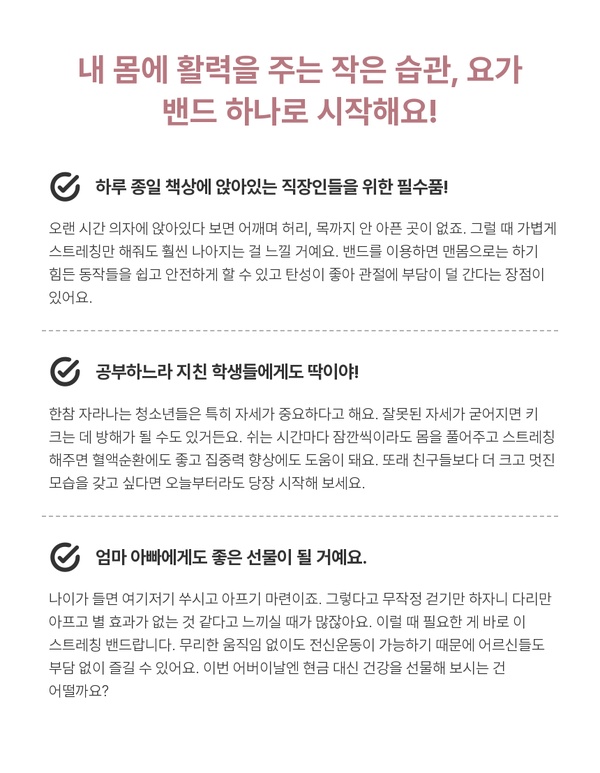 내 몸에 활력을 주는 작은 습관, 요가 밴드 하나로 시작해요!

하루 종일 책상에 앉아있는 직장인들을 위한 필수품!

오랜 시간 의자에 앉아있다 보면 어깨며 허리, 목까지 안 아픈 곳이 없죠. 그럴 때 가볍게 스트레칭만 해줘도 훨씬 나아지는 걸 느낄 거예요. 밴드를 이용하면 맨몸으로는 하기 힘든 동작들을 쉽고 안전하게 할 수 있고 탄성이 좋아 관절에 부담이 덜 간다는 장점이 있어요.

공부하느라 지친 학생들에게도 딱이야!

한참 자라나는 청소년들은 특히 자세가 중요하다고 해요. 잘못된 자세가 굳어지면 키 크는 데 방해가 될 수도 있거든요. 쉬는 시간마다 잠깐씩이라도 몸을 풀어주고 스트레칭 해주면 혈액순환에도 좋고 집중력 향상에도 도움이 돼요. 또래 친구들보다 더 크고 멋진 모습을 갖고 싶다면 오늘부터라도 당장 시작해 보세요.

엄마 아빠에게도 좋은 선물이 될 거예요.

나이가 들면 여기저기 쑤시고 아프기 마련이죠. 그렇다고 무작정 걷기만 하자니 다리만 아프고 별 효과가 없는 것 같다고 느끼실 때가 많잖아요. 이럴 때 필요한 게 바로 이 스트레칭 밴드랍니다. 무리한 움직임 없이도 전신운동이 가능하기 때문에 어르신들도 부담 없이 즐길 수 있어요. 이번 어버이날엔 현금 대신 건강을 선물해 보시는 건 어떨까요?